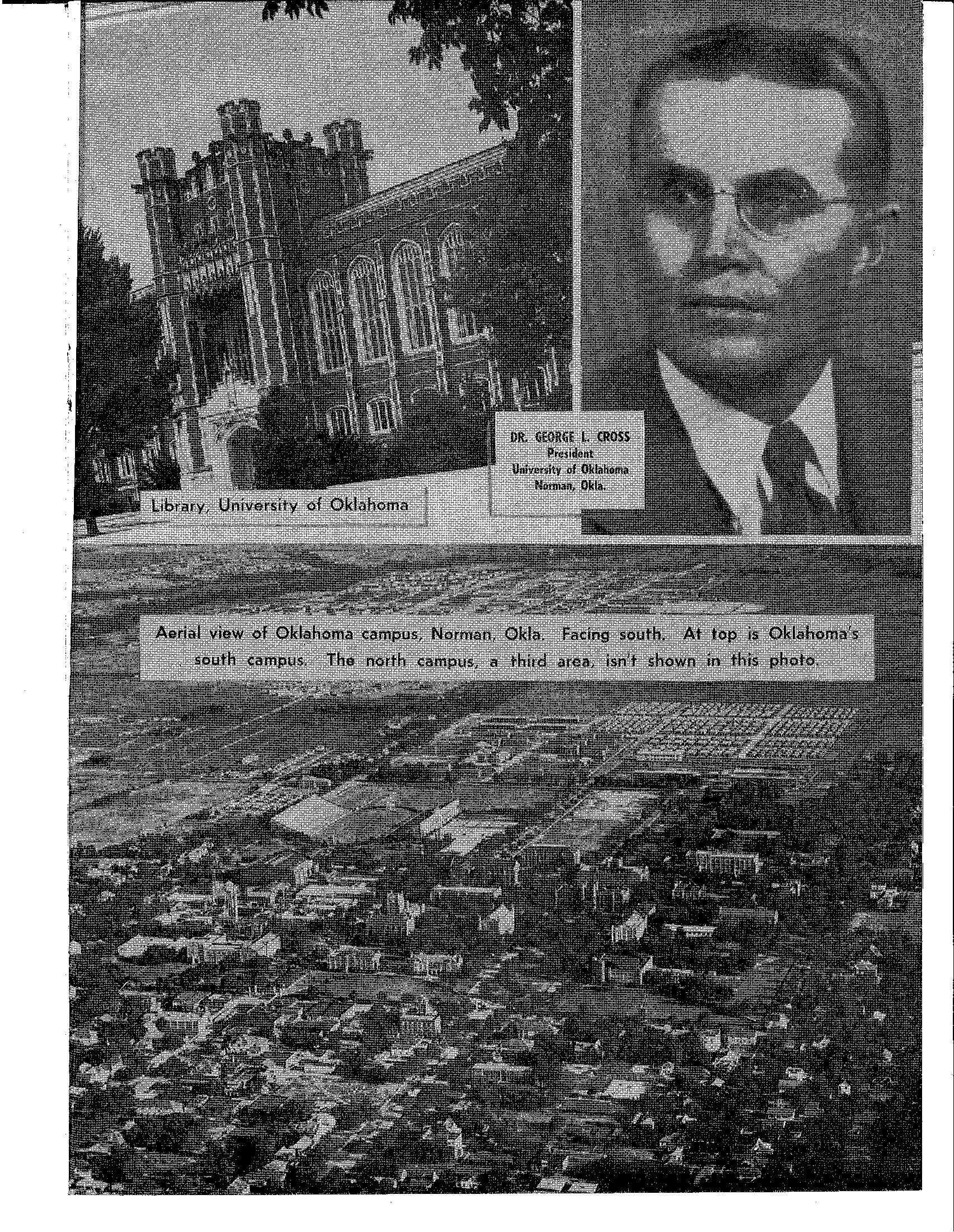 Library, University of Oklahoma

DR. GEORGE L. CROSS
President
University of Oklahoma
Norman, Okla.

Aerial view of Oklahoma campus, Norman, Okla. Facing south. At top is Oklahoma's south campus. The north campus, a third area, isn't shown in this photo.